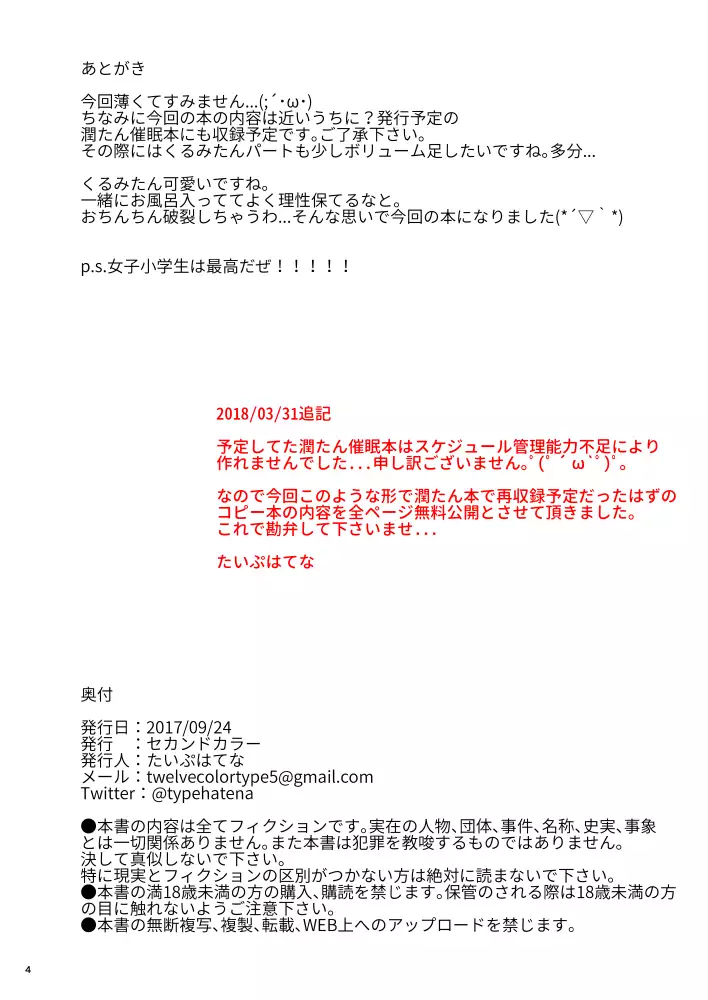 あとがき

今回薄くてすみません…(;´・ω・)
ちなみに今回の本の内容は近いうちに？発行予定の潤たん催眠本にも収録予定です。ご了承下さい。
その際にはくるみたんパートも少しボリューム足したいですね。多分…

くるみたん可愛いですね。
一緒にお風呂入っててよく理性保てるなと。
おちんちん破裂しちゃうわ…そんな思いで今回の本になりました(*´▽｀*)

p.s.女子小学生は最高だぜ！！！！！

2018/03/31追記

予定してた潤たん催眠本はスケジュール管理能力不足により作れませんでした...申し訳ございません。゜(゜´ω`゜)゜。

なので今回このような形で潤たん本で再収録予定だったはずのコピー本の内容を全ページ無料公開とさせて頂きました。
これで勘弁して下さいませ...

たいぷはてな

奥付

発行日：2017/09/24
発行　：セカンドカラー
発行人：たいぷはてな
メール：twelvecolortype5@gmail.com
Twitter：@typehatena

●本書の内容は全てフィクションです。実在の人物、団体、事件、名称、史実、事象とは一切関係ありません。また本書は犯罪を教唆するものではありません。
決して真似しないで下さい。
特に現実とフィクションの区別がつかない方は絶対に読まないで下さい。
●本書の満18歳未満の方の購入、購読を禁じます。保管のされる際は18歳未満の方の目に触れないようご注意下さい。
●本書の無断複写、複製、転載、WEB上へのアップロードを禁じます。

4